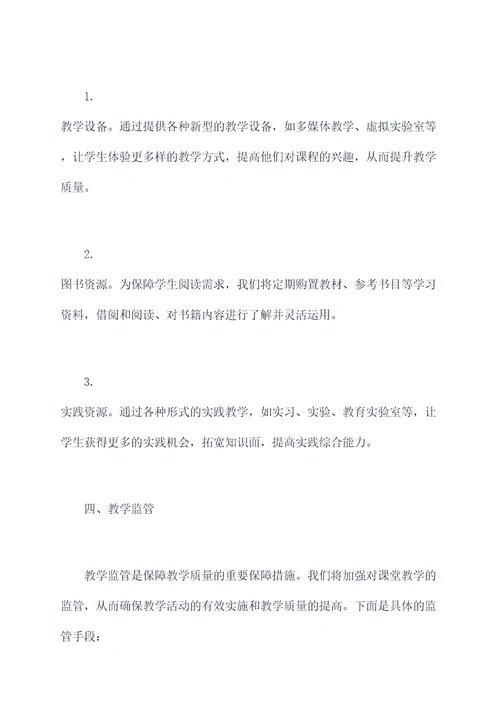 1.

教学设备。通过提供各种新型的教学设备，如多媒体教学、虚拟实验室等，让学生体验更多样的教学方式，提高他们对课程的兴趣，从而提升教学质量。

2.

图书资源。为保障学生阅读需求，我们将定期购置教材、参考书目等学习资料，借阅和阅读、对书籍内容进行了解并灵活运用。

3.

实践资源。通过各种形式的实践教学，如实习、实验、教育实验室等，让学生获得更多的实践机会，拓宽知识面，提高实践综合能力。

四、教学监管

教学监管是保障教学质量的重要保障措施。我们将加强对课堂教学的监管，从而确保教学活动的有效实施和教学质量的提高。下面是具体的监管手段：